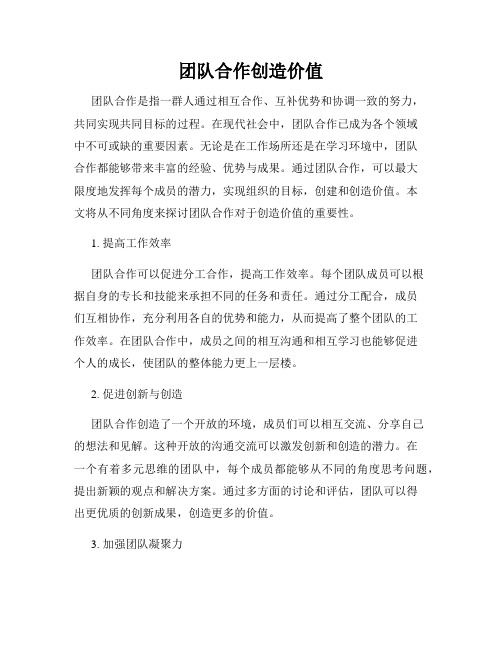 团队合作创造价值

团队合作是指一群人通过相互合作、互补优势和协调一致的努力，共同实现共同目标的过程。在现代社会中，团队合作已成为各个领域中不可或缺的重要因素。无论是在工作场所还是在学习环境中，团队合作都能够带来丰富的经验、优势与成果。通过团队合作，可以最大限度地发挥每个成员的潜力，实现组织的目标，创建和创造价值。本文将从不同角度来探讨团队合作对于创造价值的重要性。

1. 提高工作效率

团队合作可以促进分工合作，提高工作效率。每个团队成员可以根据自身的专长和技能来承担不同的任务和责任。通过分工配合，成员们互相协作，充分利用各自的优势和能力，从而提高了整个团队的工作效率。在团队合作中，成员之间的相互沟通和相互学习也能够促进个人的成长，使团队的整体能力更上一层楼。

2. 促进创新与创造

团队合作创造了一个开放的环境，成员们可以相互交流、分享自己的想法和见解。这种开放的沟通交流可以激发创新和创造的潜力。在一个有着多元思维的团队中，每个成员都能够从不同的角度思考问题，提出新颖的观点和解决方案。通过多方面的讨论和评估，团队可以得出更优质的创新成果，创造更多的价值。

3. 加强团队凝聚力